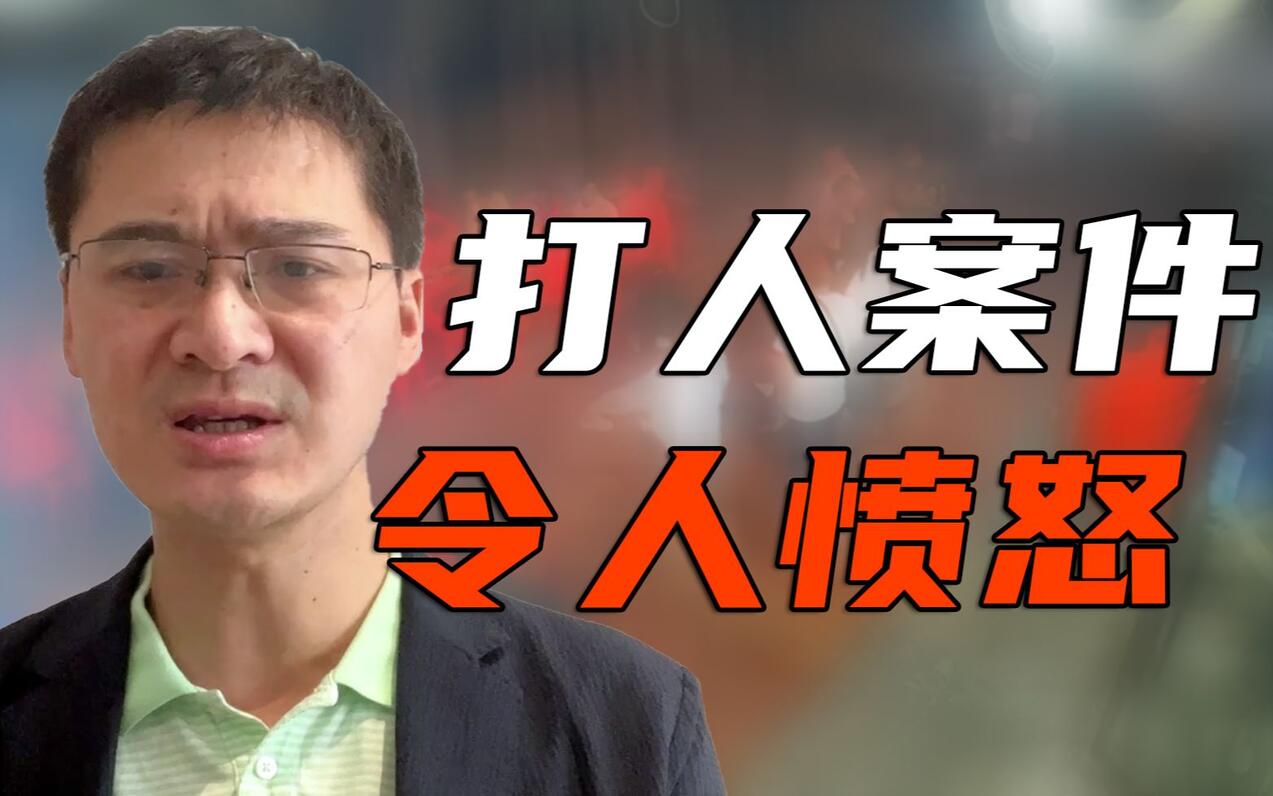 打人案件
令人愤怒